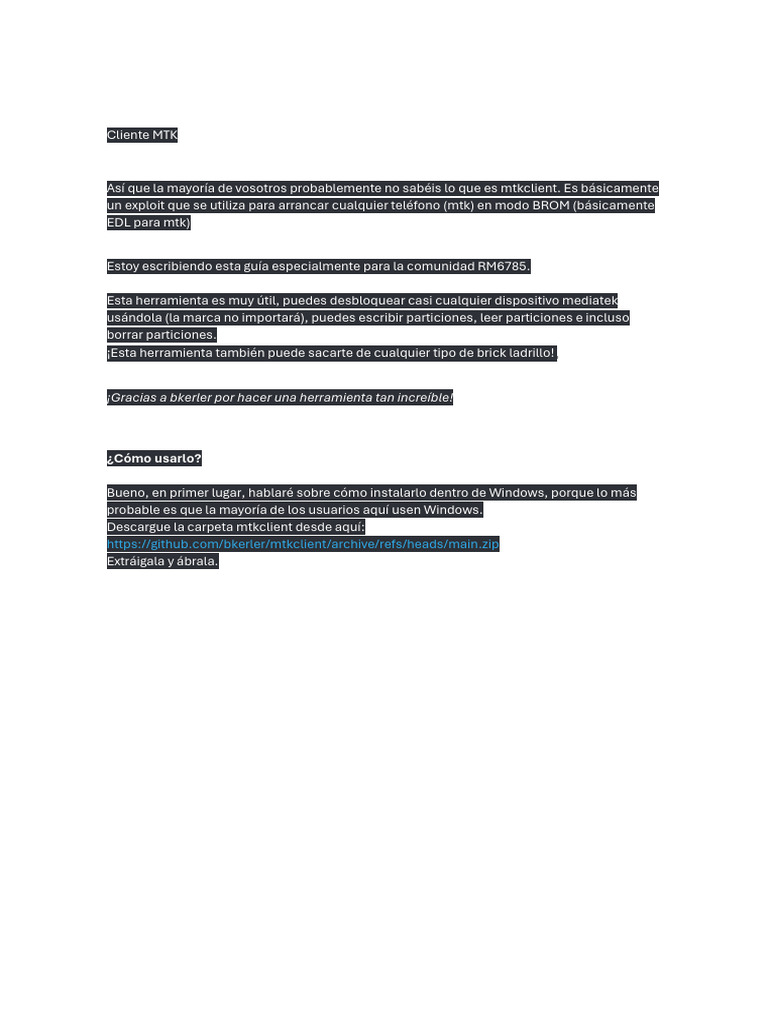 Cliente MTK

Así que la mayoría de vosotros probablemente no sabéis lo que es mtkclient. Es básicamente un exploit que se utiliza para arrancar cualquier teléfono (mtk) en modo BROM (básicamente EDL para mtk)

Estoy escribiendo esta guía especialmente para la comunidad RM6785.

Esta herramienta es muy útil, puedes desbloquear casi cualquier dispositivo mediatek usándola (la marca no importará), puedes escribir particiones, leer particiones e incluso borrar particiones.
¡Esta herramienta también puede sacarte de cualquier tipo de brick ladrillo!

¡Gracias a bkerler por hacer una herramienta tan increíble!

¿Cómo usarlo?

Bueno, en primer lugar, hablaré sobre cómo instalarlo dentro de Windows, porque lo más probable es que la mayoría de los usuarios aquí usen Windows.
Descargue la carpeta mtkclient desde aquí:
https://github.com/bkerler/mtkclient/archive/refs/heads/main.zip
Extráigala y ábrala.